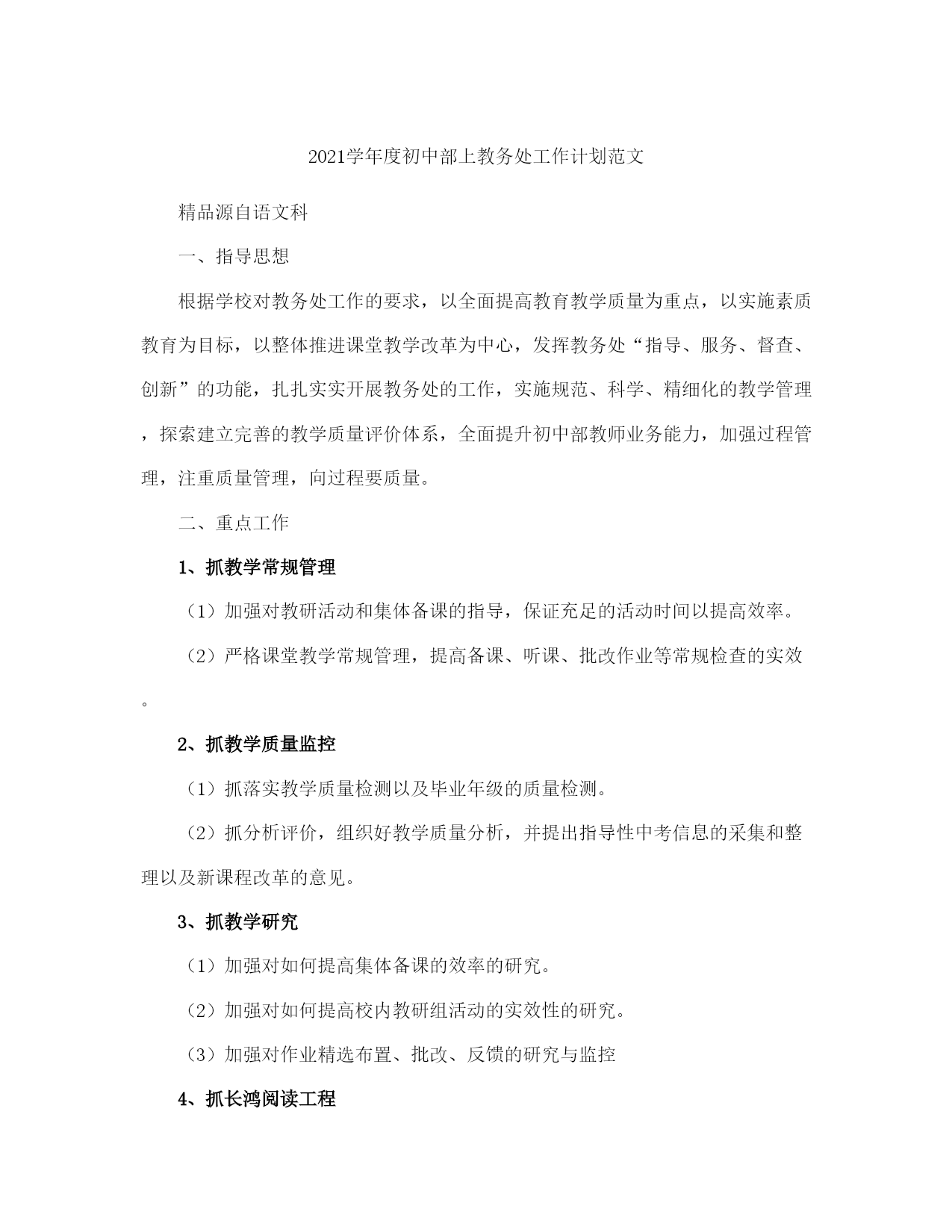 2021学年度初中部上教务处工作计划范文

精品源自语文科

一、指导思想

根据学校对教务处工作的要求，以全面提高教育教学质量为重点，以实施素质教育为目标，以整体推进课堂教学改革为中心，发挥教务处“指导、服务、督查、创新”的功能，扎扎实实开展教务处的工作，实施规范、科学、精细化的教学管理，探索建立完善的教学质量评价体系，全面提升初中部教师业务能力，加强过程管理，注重质量管理，向过程要质量。

二、重点工作

1、抓教学常规管理

（1）加强对教研活动和集体备课的指导，保证充足的活动时间以提高效率。

（2）严格课堂教学常规管理，提高备课、听课、批改作业等常规检查的实效。

2、抓教学质量监控

（1）抓落实教学质量检测以及毕业年级的质量检测。

（2）抓分析评价，组织好教学质量分析，并提出指导性中考信息的采集和整理以及新课程改革的意见。

3、抓教学研究

（1）加强对如何提高集体备课的效率的研究。

（2）加强对如何提高校内教研组活动的实效性的研究。

（3）加强对作业精选布置、批改、反馈的研究与监控

4、抓长鸿阅读工程